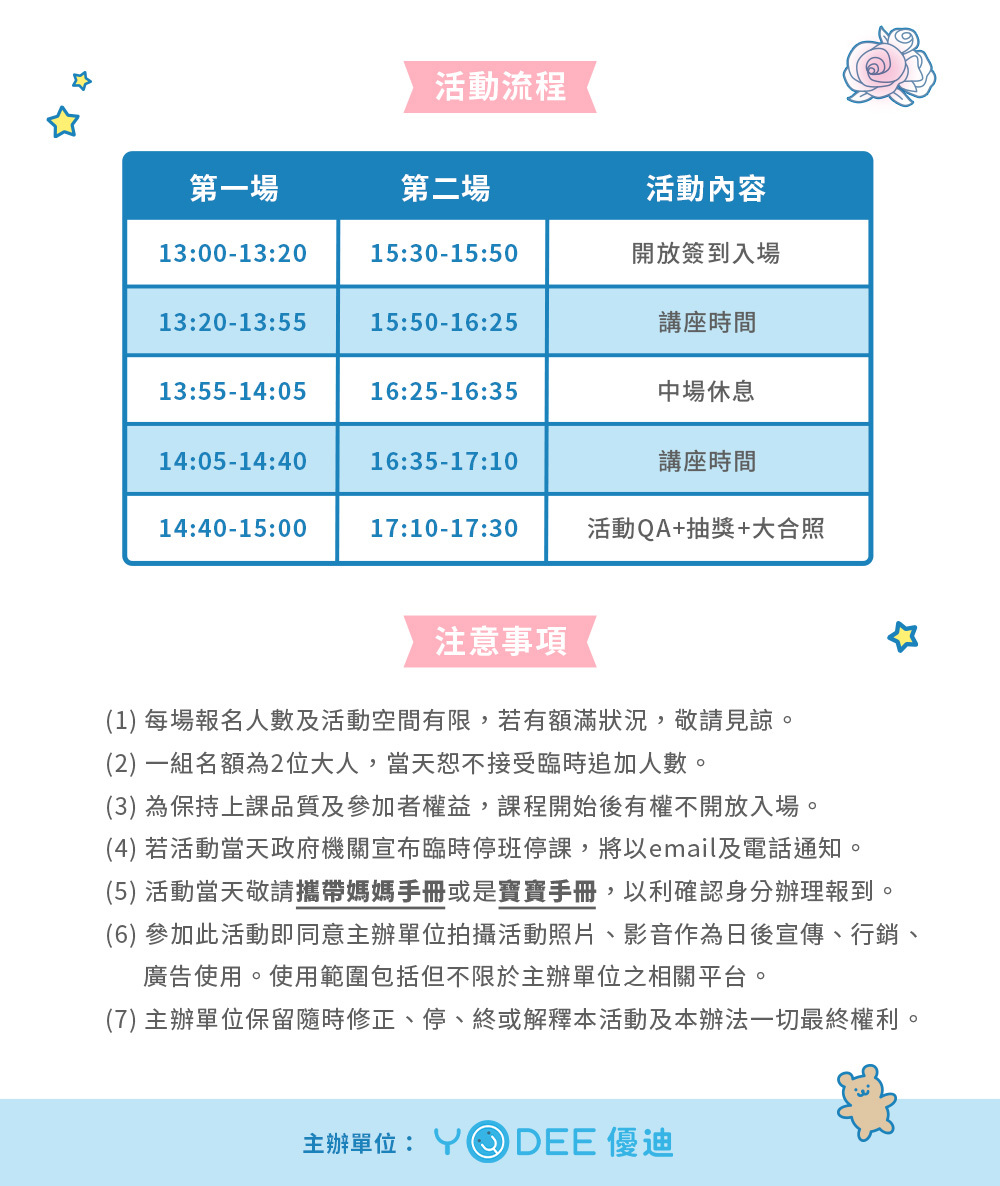 活動流程

| 第一場 | 第二場 | 活動內容 |
|---|---|---|
| 13:00-13:20 | 15:30-15:50 | 開放簽到入場 |
| 13:20-13:55 | 15:50-16:25 | 講座時間 |
| 13:55-14:05 | 16:25-16:35 | 中場休息 |
| 14:05-14:40 | 16:35-17:10 | 講座時間 |
| 14:40-15:00 | 17:10-17:30 | 活動QA+抽獎+大合照 |

注意事項

(1) 每場報名人數及活動空間有限，若有額滿狀況，敬請見諒。
(2) 一組名額為2位大人，當天恕不接受臨時追加人數。
(3) 為保持上課品質及參加者權益，課程開始後有權不開放入場。
(4) 若活動當天政府機關宣布臨時停班停課，將以email及電話通知。
(5) 活動當天敬請攜帶媽媽手冊或是寶寶手冊，以利確認身分辦理報到。
(6) 參加此活動即同意主辦單位拍攝活動照片、影音作為日後宣傳、行銷、廣告使用。使用範圍包括但不限於主辦單位之相關平台。
(7) 主辦單位保留隨時修正、停、終或解釋本活動及本辦法一切最終權利。

主辦單位： YODEE 優迪